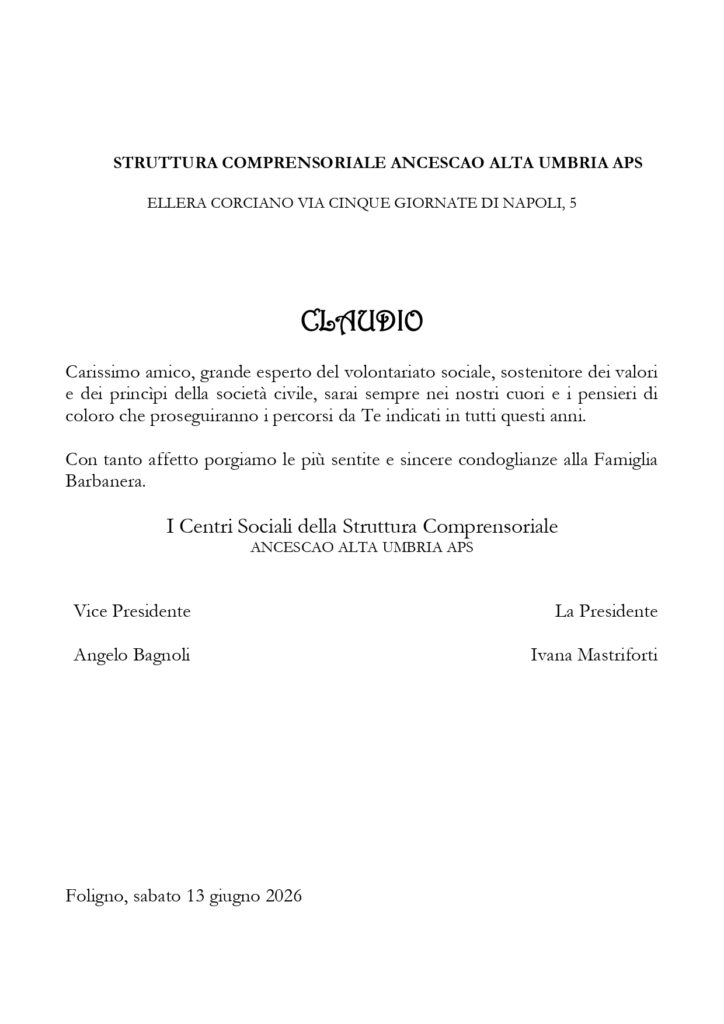 STRUTTURA COMPRENSORIALE ANCESCAO ALTA UMBRIA APS

ELLERA CORCIANO VIA CINQUE GIORNATE DI NAPOLI, 5

CLAUDIO

Carissimo amico, grande esperto del volontariato sociale, sostenitore dei valori e dei principi della società civile, sarai sempre nei nostri cuori e i pensieri di coloro che proseguiranno i percorsi da Te indicati in tutti questi anni.

Con tanto affetto porgiamo le più sentite e sincere condoglianze alla Famiglia Barbanera.

I Centri Sociali della Struttura Comprensoriale
ANCESCAO ALTA UMBRIA APS

Vice Presidente

Angelo Bagnoli

La Presidente

Ivana Mastriforti

Foligno, sabato 13 giugno 2026